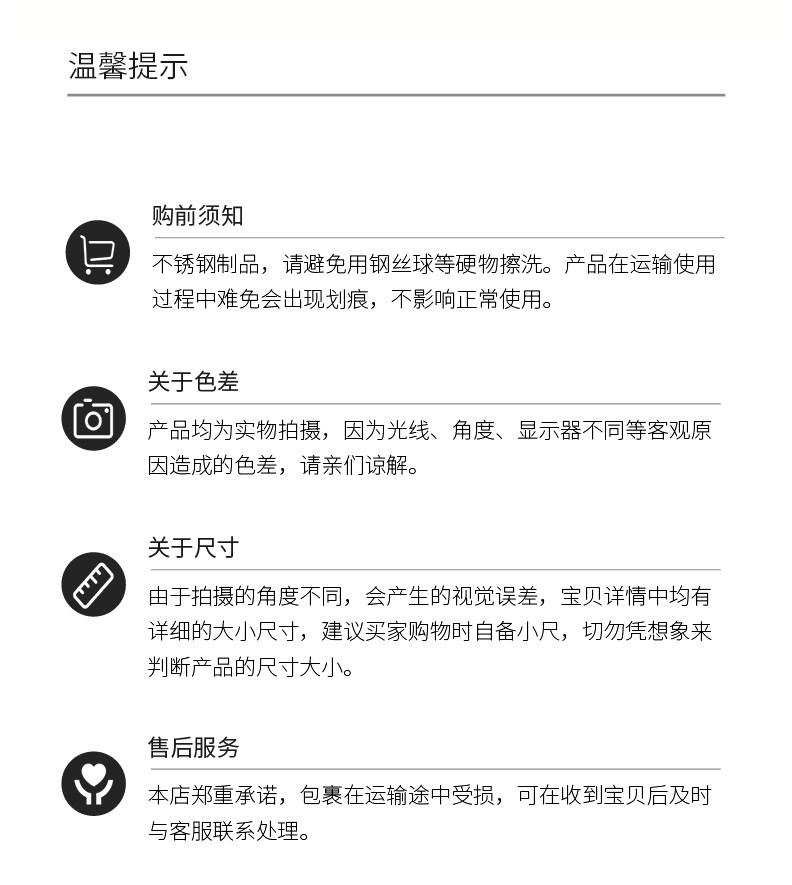 温馨提示

购前须知

不锈钢制品，请避免用钢丝球等硬物擦洗。产品在运输使用过程中难免会出现划痕，不影响正常使用。

关于色差

产品均为实物拍摄，因为光线、角度、显示器不同等客观原因造成的色差，请亲们谅解。

关于尺寸

由于拍摄的角度不同，会产生的视觉误差，宝贝详情中均有详细的大小尺寸，建议买家购物时自备小尺，切勿凭想象来判断产品的尺寸大小。

售后服务

本店郑重承诺，包裹在运输途中受损，可在收到宝贝后及时与客服联系处理。